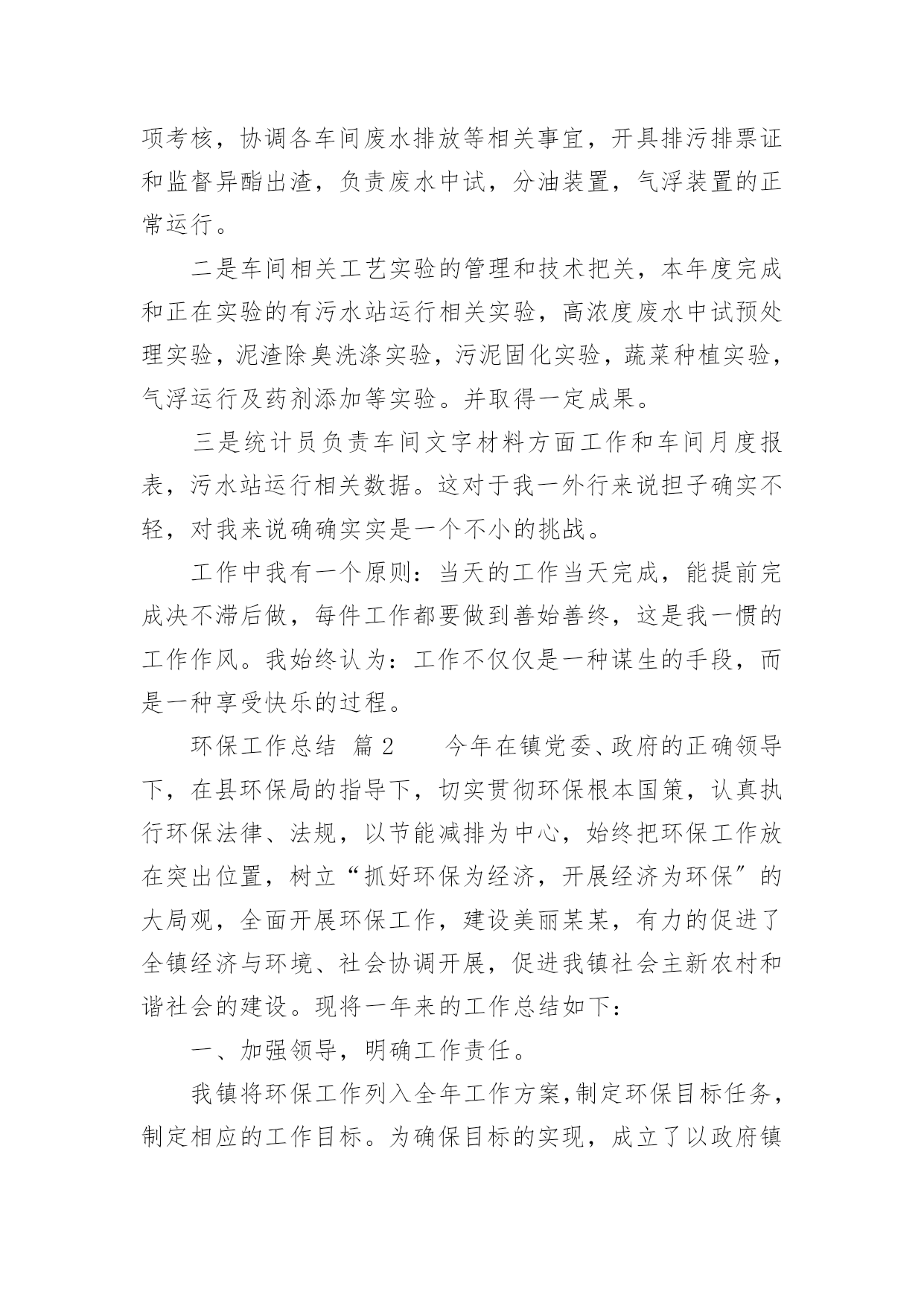 项考核，协调各车间废水排放等相关事宜，开具排污排票证和监督异酯出渣，负责废水中试，分油装置，气浮装置的正常运行。

二是车间相关工艺实验的管理和技术把关，本年度完成和正在实验的有污水站运行相关实验，高浓度废水中试预处理实验，泥渣除臭洗涤实验，污泥固化实验，蔬菜种植实验，气浮运行及药剂添加等实验。并取得一定成果。

三是统计员负责车间文字材料方面工作和车间月度报表，污水站运行相关数据。这对于我一外行来说担子确实不轻，对我来说确确实实是一个不小的挑战。

工作中我有一个原则：当天的工作当天完成，能提前完成决不滞后做，每件工作都要做到善始善终，这是我一惯的工作作风。我始终认为：工作不仅仅是一种谋生的手段，而是一种享受快乐的过程。

环保工作总结 篇2 今年在镇党委、政府的正确领导下，在县环保局的指导下，切实贯彻环保根本国策，认真执行环保法律、法规，以节能减排为中心，始终把环保工作放在突出位置，树立“抓好环保为经济，开展经济为环保”的大局观，全面开展环保工作，建设美丽某某，有力的促进了全镇经济与环境、社会协调开展，促进我镇社会主新农村和谐社会的建设。现将一年来的工作总结如下：

一、加强领导，明确工作责任。

我镇将环保工作列入全年工作方案,制定环保目标任务，制定相应的工作目标。为确保目标的实现，成立了以政府镇